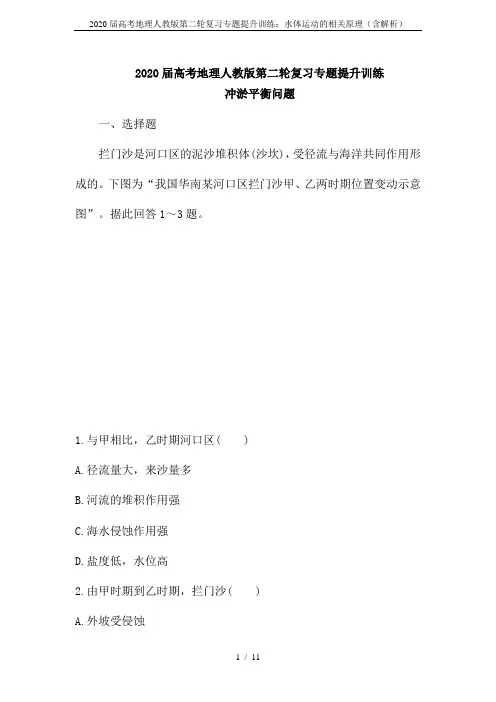 2020届高考地理人教版第二轮复习专题提升训练：水体运动的相关原理（含解析）

2020届高考地理人教版第二轮复习专题提升训练
冲淤平衡问题

一、选择题

拦门沙是河口区的泥沙堆积体(沙坎)，受径流与海洋共同作用形成的。下图为“我国华南某河口区拦门沙甲、乙两时期位置变动示意图”。据此回答1～3题。

1.与甲相比，乙时期河口区(　　)

A.径流量大，来沙量多

B.河流的堆积作用强

C.海水侵蚀作用强

D.盐度低，水位高

2.由甲时期到乙时期，拦门沙(　　)

A.外坡受侵蚀

1 / 11